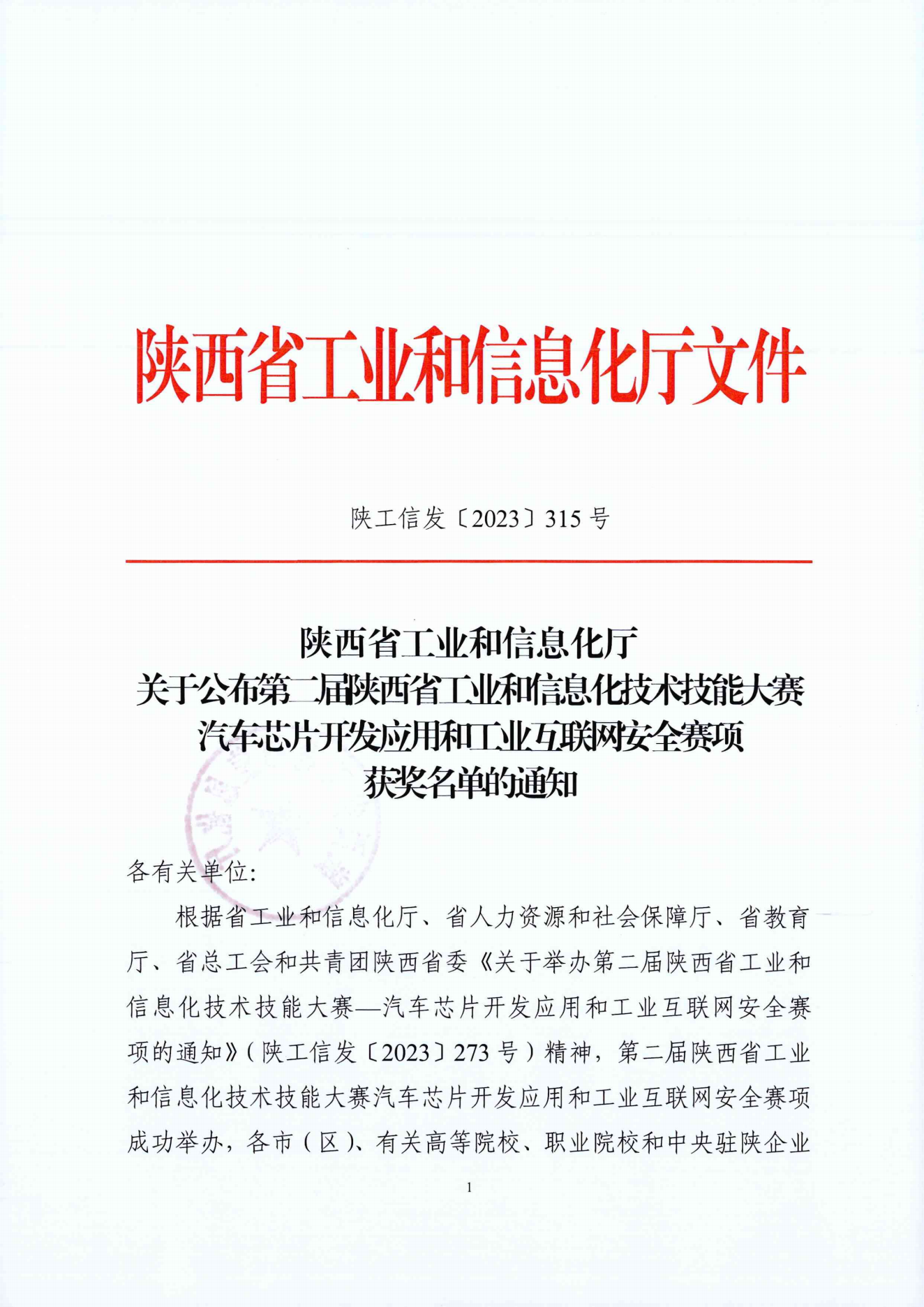 陕西省工业和信息化厅文件

陕工信发〔2023〕315 号

陕西省工业和信息化厅
关于公布第二届陕西省工业和信息化技术技能大赛
汽车芯片开发应用和工业互联网安全赛项
获奖名单的通知

各有关单位:

根据省工业和信息化厅、省人力资源和社会保障厅、省教育厅、省总工会和共青团陕西省委《关于举办第二届陕西省工业和信息化技术技能大赛—汽车芯片开发应用和工业互联网安全赛项的通知》(陕工信发〔2023〕273 号)精神，第二届陕西省工业和信息化技术技能大赛汽车芯片开发应用和工业互联网安全赛项成功举办，各市(区)、有关高等院校、职业院校和中央驻陕企业

1